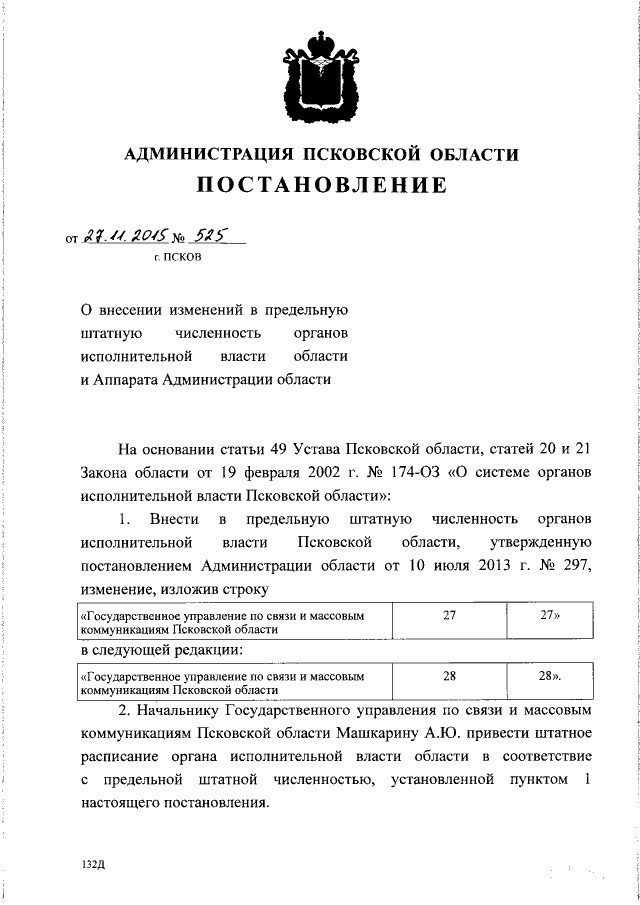 АДМИНИСТРАЦИЯ ПСКОВСКОЙ ОБЛАСТИ
ПОСТАНОВЛЕНИЕ

от 27.11.2015 № 525
г. ПСКОВ

О внесении изменений в предельную штатную численность органов исполнительной власти области и Аппарата Администрации области

На основании статьи 49 Устава Псковской области, статей 20 и 21 Закона области от 19 февраля 2002 г. № 174-ОЗ «О системе органов исполнительной власти Псковской области»:

1. Внести в предельную штатную численность органов исполнительной власти Псковской области, утвержденную постановлением Администрации области от 10 июля 2013 г. № 297, изменение, изложив строку

| «Государственное управление по связи и массовым коммуникациям Псковской области | 27 | 27» |
|---|---|---|

в следующей редакции:

| «Государственное управление по связи и массовым коммуникациям Псковской области | 28 | 28». |
|---|---|---|

2. Начальнику Государственного управления по связи и массовым коммуникациям Псковской области Машкарину А.Ю. привести штатное расписание органа исполнительной власти области в соответствие с предельной штатной численностью, установленной пунктом 1 настоящего постановления.

132Д